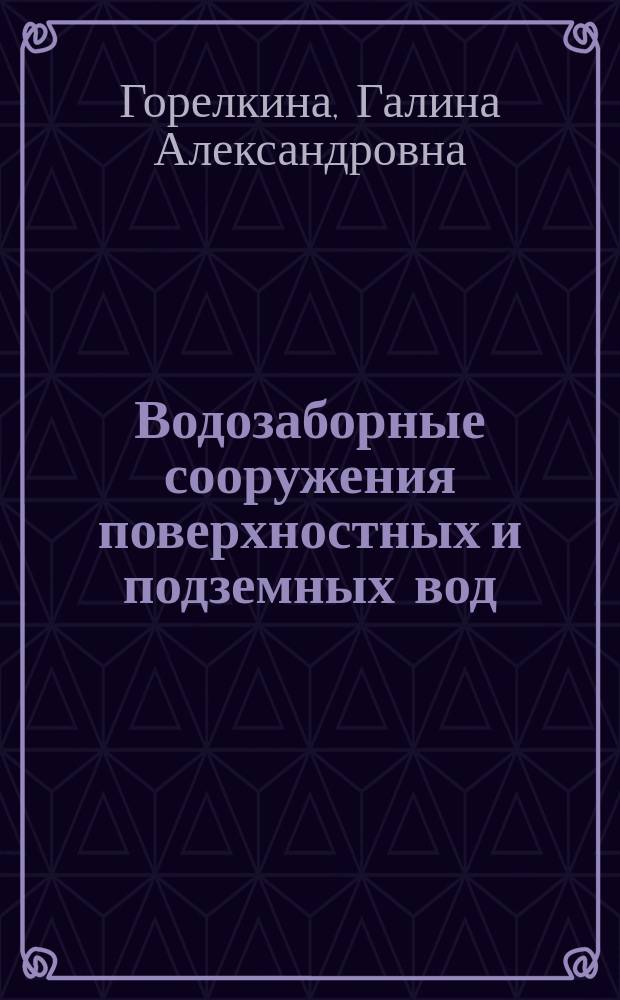 Горелкина, Галина Александровна

Водозаборные сооружения поверхностных и подземных вод